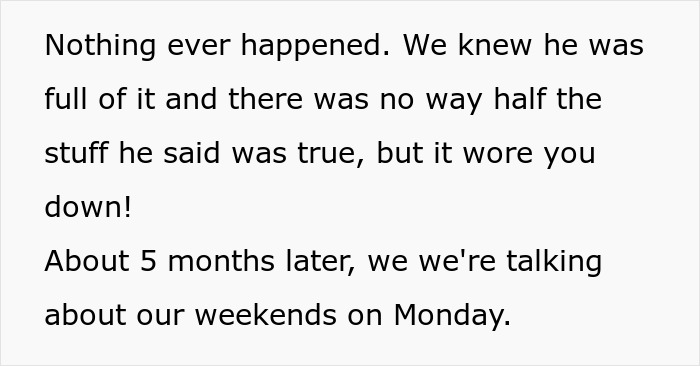 Nothing ever happened. We knew he was full of it and there was no way half the stuff he said was true, but it wore you down!
About 5 months later, we we're talking about our weekends on Monday.